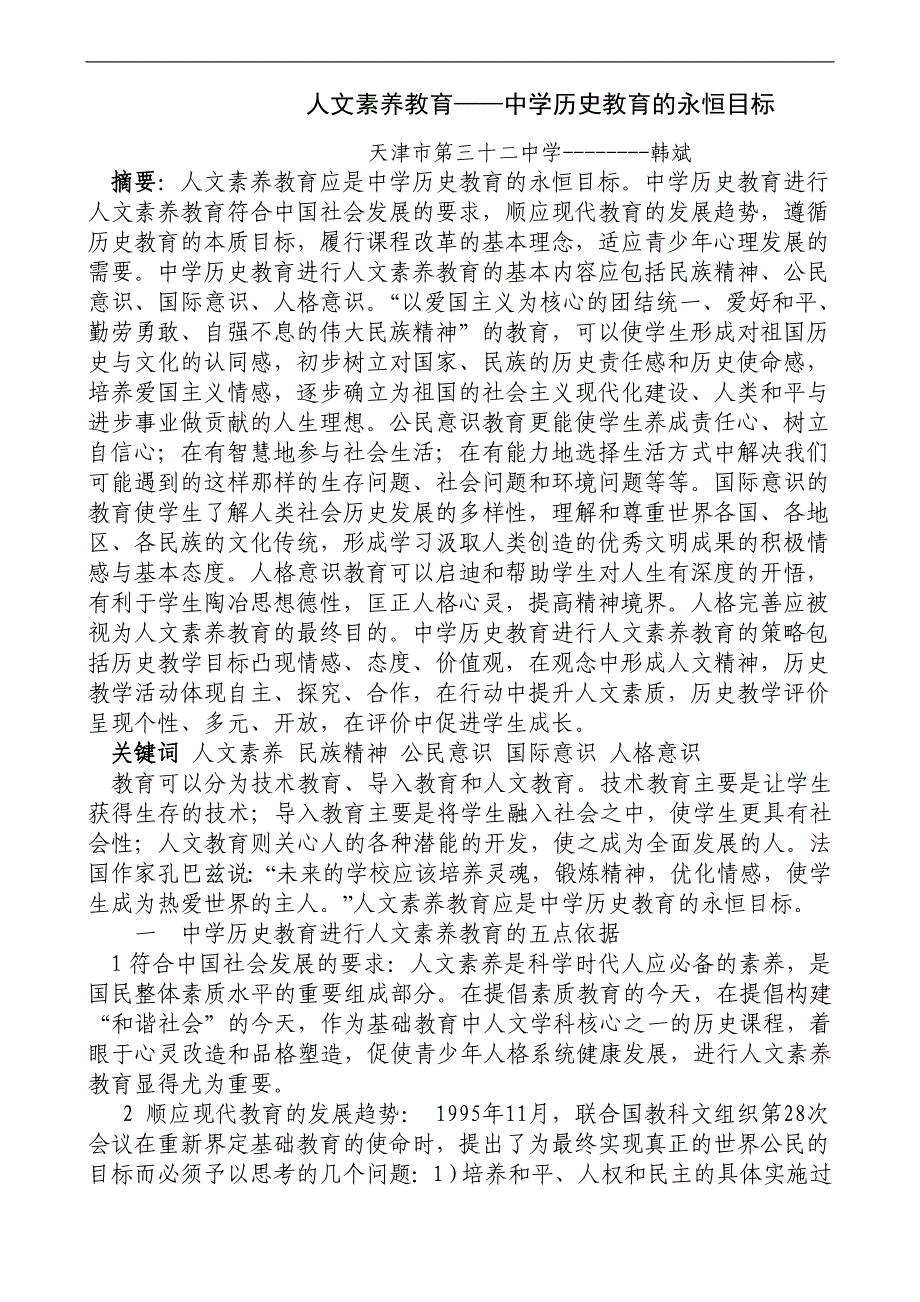 人文素养教育——中学历史教育的永恒目标

天津市第三十二中学--------韩斌

摘要：人文素养教育应是中学历史教育的永恒目标。中学历史教育进行人文素养教育符合中国社会发展的要求，顺应现代教育的发展趋势，遵循历史教育的本质目标，履行课程改革的基本理念，适应青少年心理发展的需要。中学历史教育进行人文素养教育的基本内容应包括民族精神、公民意识、国际意识、人格意识。“以爱国主义为核心的团结统一、爱好和平、勤劳勇敢、自强不息的伟大民族精神”的教育，可以使学生形成对祖国历史与文化的认同感，初步树立对国家、民族的历史责任感和历史使命感，培养爱国主义情感，逐步确立为祖国的社会主义现代化建设、人类和平与进步事业做贡献的人生理想。公民意识教育更能使学生养成责任心、树立自信心；在有智慧地参与社会生活；在有能力地选择生活方式中解决我们可能遇到的这样那样的生存问题、社会问题和环境问题等等。国际意识的教育使学生了解人类社会历史发展的多样性，理解和尊重世界各国、各地区、各民族的文化传统，形成学习汲取人类创造的优秀文明成果的积极情感与基本态度。人格意识教育可以启迪和帮助学生对人生有深度的开悟，有利于学生陶冶思想德性，匡正人格心灵，提高精神境界。人格完善应被视为人文素养教育的最终目的。中学历史教育进行人文素养教育的策略包括历史教学目标凸现情感、态度、价值观，在观念中形成人文精神，历史教学活动体现自主、探究、合作，在行动中提升人文素质，历史教学评价呈现个性、多元、开放，在评价中促进学生成长。

关键词 人文素养 民族精神 公民意识 国际意识 人格意识

教育可以分为技术教育、导入教育和人文教育。技术教育主要是让学生获得生存的技术；导入教育主要是将学生融入社会之中，使学生更具有社会性；人文教育则关心人的各种潜能的开发，使之成为全面发展的人。法国作家孔巴兹说：“未来的学校应该培养灵魂，锻炼精神，优化情感，使学生成为热爱世界的主人。”人文素养教育应是中学历史教育的永恒目标。

一 中学历史教育进行人文素养教育的五点依据

1 符合中国社会发展的要求：人文素养是科学时代人应必备的素养，是国民整体素质水平的重要组成部分。在提倡素质教育的今天，在提倡构建“和谐社会”的今天，作为基础教育中人文学科核心之一的历史课程，着眼于心灵改造和品格塑造，促使青少年人格系统健康发展，进行人文素养教育显得尤为重要。

2 顺应现代教育的发展趋势： 1995年11月，联合国教科文组织第28次会议在重新界定基础教育的使命时，提出了为最终实现真正的世界公民的目标而必须予以思考的几个问题：1）培养和平、人权和民主的具体实施过